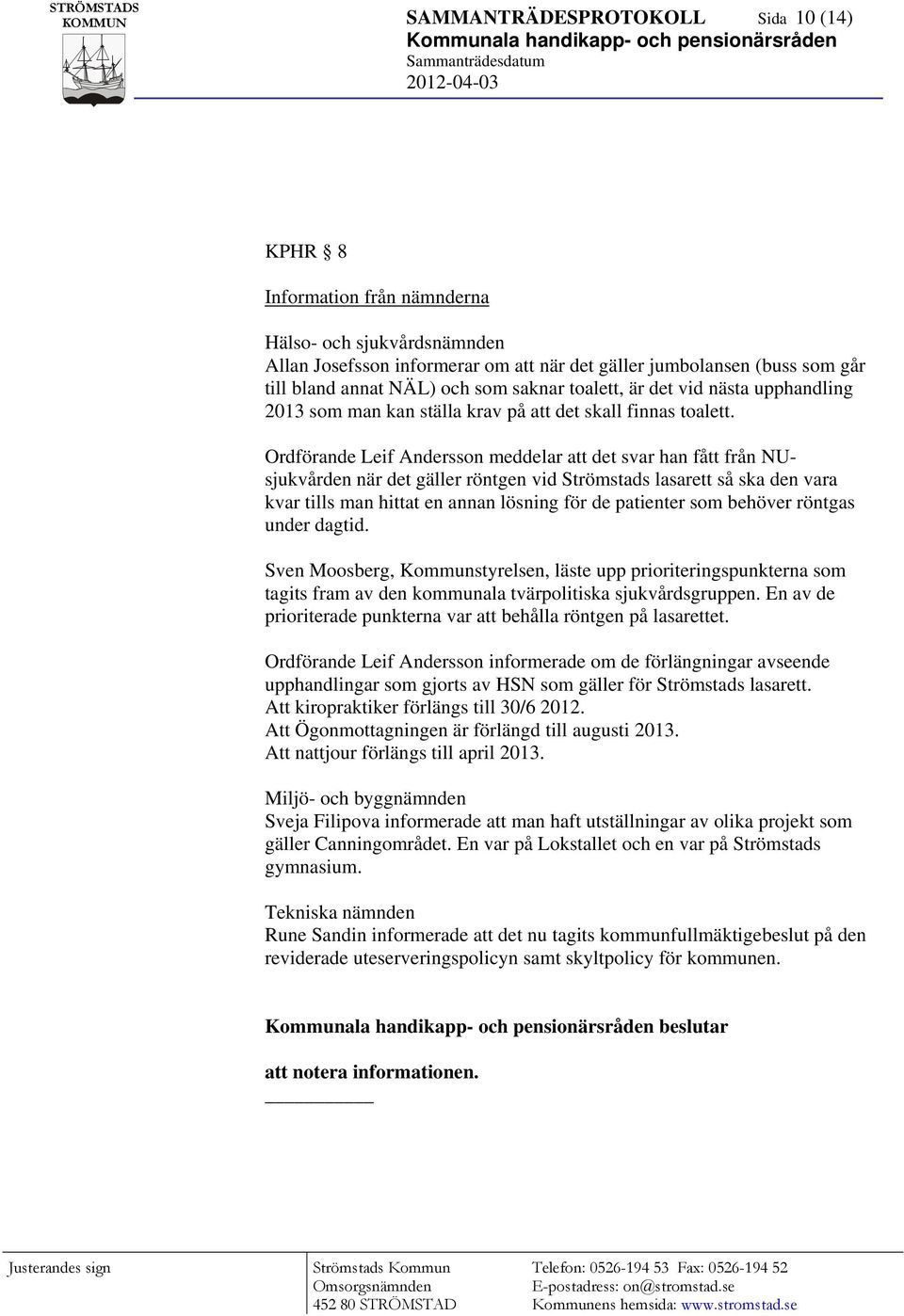 STRÖMSTADS KOMMUN

SAMMANTRÄDESPROTOKOLL Sida 10 (14)
Kommunala handikapp- och pensionärsråden
Sammanträdesdatum
2012-04-03

KPHR § 8

Information från nämnderna

Hälso- och sjukvårdsnämnden
Allan Josefsson informerar om att när det gäller jumbolansen (buss som går till bland annat NÄL) och som saknar toalett, är det vid nästa upphandling 2013 som man kan ställa krav på att det skall finnas toalett.

Ordförande Leif Andersson meddelar att det svar han fått från NU-sjukvården när det gäller röntgen vid Strömstads lasarett så ska den vara kvar tills man hittat en annan lösning för de patienter som behöver röntgas under dagtid.

Sven Moosberg, Kommunstyrelsen, läste upp prioriteringspunkterna som tagits fram av den kommunala tvärpolitiska sjukvårdsgruppen. En av de prioriterade punkterna var att behålla röntgen på lasarettet.

Ordförande Leif Andersson informerade om de förlängningar avseende upphandlingar som gjorts av HSN som gäller för Strömstads lasarett.
Att kiropraktiker förlängs till 30/6 2012.
Att Ögonmottagningen är förlängd till augusti 2013.
Att nattjour förlängs till april 2013.

Miljö- och byggnämnden
Sveja Filipova informerade att man haft utställningar av olika projekt som gäller Canningområdet. En var på Lokstallet och en var på Strömstads gymnasium.

Tekniska nämnden
Rune Sandin informerade att det nu tagits kommunfullmäktigebeslut på den reviderade uteserveringspolicyn samt skyltpolicy för kommunen.

Kommunala handikapp- och pensionärsråden beslutar

att notera informationen.

Justerandes sign

Strömstads Kommun
Omsorgsnämnden
452 80 STRÖMSTAD

Telefon: 0526-194 53 Fax: 0526-194 52
E-postadress: on@stromstad.se
Kommunens hemsida: www.stromstad.se